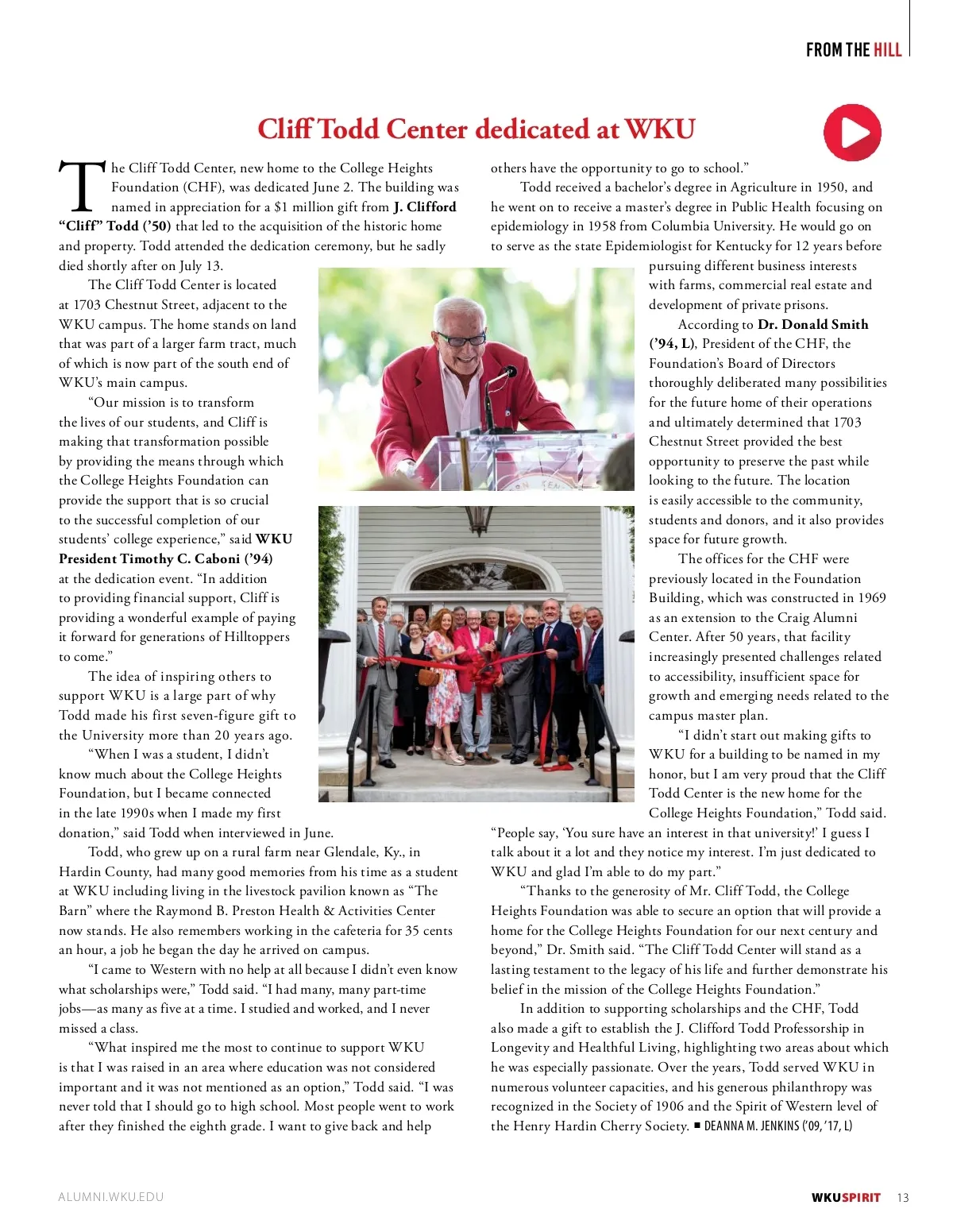 FROM THE HILL

Cliff Todd Center dedicated at WKU

The Cliff Todd Center, new home to the College Heights Foundation (CHF), was dedicated June 2. The building was named in appreciation for a $1 million gift from J. Clifford "Cliff" Todd ('50) that led to the acquisition of the historic home and property. Todd attended the dedication ceremony, but he sadly died shortly after on July 13.

The Cliff Todd Center is located at 1703 Chestnut Street, adjacent to the WKU campus. The home stands on land that was part of a larger farm tract, much of which is now part of the south end of WKU's main campus.

"Our mission is to transform the lives of our students, and Cliff is making that transformation possible by providing the means through which the College Heights Foundation can provide the support that is so crucial to the successful completion of our students' college experience," said WKU President Timothy C. Caboni ('94) at the dedication event. "In addition to providing financial support, Cliff is providing a wonderful example of paying it forward for generations of Hilltoppers to come."

The idea of inspiring others to support WKU is a large part of why Todd made his first seven-figure gift to the University more than 20 years ago.

"When I was a student, I didn't know much about the College Heights Foundation, but I became connected in the late 1990s when I made my first donation," said Todd when interviewed in June.

Todd, who grew up on a rural farm near Glendale, Ky., in Hardin County, had many good memories from his time as a student at WKU including living in the livestock pavilion known as "The Barn" where the Raymond B. Preston Health & Activities Center now stands. He also remembers working in the cafeteria for 35 cents an hour, a job he began the day he arrived on campus.

"I came to Western with no help at all because I didn't even know what scholarships were," Todd said. "I had many, many part-time jobs—as many as five at a time. I studied and worked, and I never missed a class.

"What inspired me the most to continue to support WKU is that I was raised in an area where education was not considered important and it was not mentioned as an option," Todd said. "I was never told that I should go to high school. Most people went to work after they finished the eighth grade. I want to give back and help others have the opportunity to go to school."

Todd received a bachelor's degree in Agriculture in 1950, and he went on to receive a master's degree in Public Health focusing on epidemiology in 1958 from Columbia University. He would go on to serve as the state Epidemiologist for Kentucky for 12 years before pursuing different business interests with farms, commercial real estate and development of private prisons.

According to Dr. Donald Smith ('94, L), President of the CHF, the Foundation's Board of Directors thoroughly deliberated many possibilities for the future home of their operations and ultimately determined that 1703 Chestnut Street provided the best opportunity to preserve the past while looking to the future. The location is easily accessible to the community, students and donors, and it also provides space for future growth.

The offices for the CHF were previously located in the Foundation Building, which was constructed in 1969 as an extension to the Craig Alumni Center. After 50 years, that facility increasingly presented challenges related to accessibility, insufficient space for growth and emerging needs related to the campus master plan.

"I didn't start out making gifts to WKU for a building to be named in my honor, but I am very proud that the Cliff Todd Center is the new home for the College Heights Foundation," Todd said. "People say, 'You sure have an interest in that university!' I guess I talk about it a lot and they notice my interest. I'm just dedicated to WKU and glad I'm able to do my part."

"Thanks to the generosity of Mr. Cliff Todd, the College Heights Foundation was able to secure an option that will provide a home for the College Heights Foundation for our next century and beyond," Dr. Smith said. "The Cliff Todd Center will stand as a lasting testament to the legacy of his life and further demonstrate his belief in the mission of the College Heights Foundation."

In addition to supporting scholarships and the CHF, Todd also made a gift to establish the J. Clifford Todd Professorship in Longevity and Healthful Living, highlighting two areas about which he was especially passionate. Over the years, Todd served WKU in numerous volunteer capacities, and his generous philanthropy was recognized in the Society of 1906 and the Spirit of Western level of the Henry Hardin Cherry Society. ■ DEANNA M. JENKINS ('09, '17, L)

ALUMNI.WKU.EDU

WKUSPIRIT 13